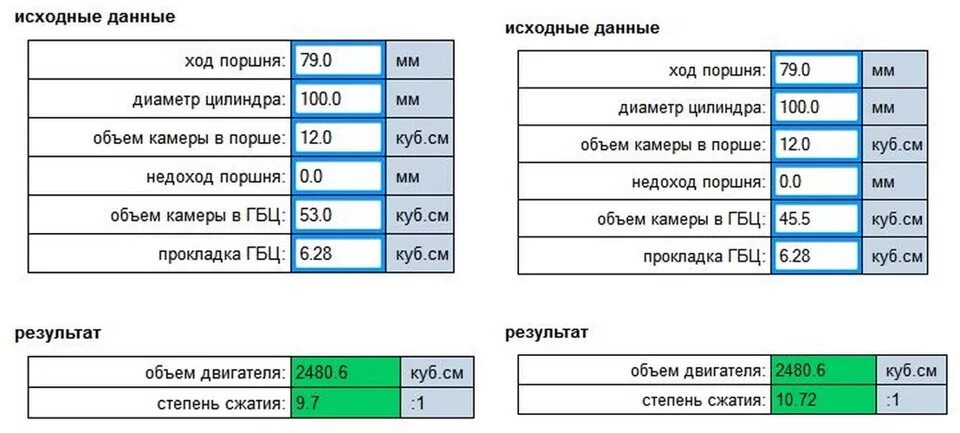 исходные данные

| ход поршня: | 79.0 | мм |
|---|---|---|
| диаметр цилиндра: | 100.0 | мм |
| объем камеры в порше: | 12.0 | куб.см |
| недоход поршня: | 0.0 | мм |
| объем камеры в ГБЦ: | 53.0 | куб.см |
| прокладка ГБЦ: | 6.28 | куб.см |

результат

| объем двигателя: | 2480.6 | куб.см |
|---|---|---|
| степень сжатия: | 9.7 | :1 |

исходные данные

| ход поршня: | 79.0 | мм |
|---|---|---|
| диаметр цилиндра: | 100.0 | мм |
| объем камеры в порше: | 12.0 | куб.см |
| недоход поршня: | 0.0 | мм |
| объем камеры в ГБЦ: | 45.5 | куб.см |
| прокладка ГБЦ: | 6.28 | куб.см |

результат

| объем двигателя: | 2480.6 | куб.см |
|---|---|---|
| степень сжатия: | 10.72 | :1 |